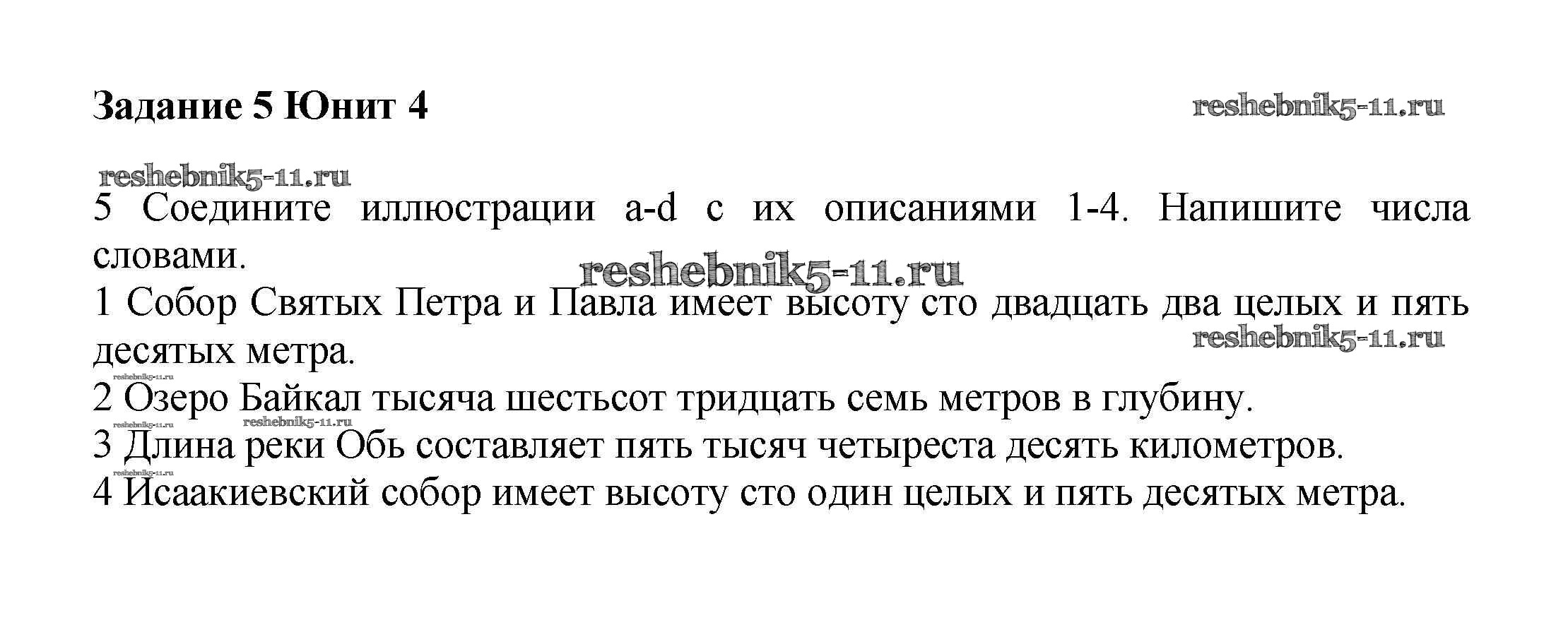 Задание 5 Юнит 4

5 Соедините иллюстрации a-d с их описаниями 1-4. Напишите числа словами.

1 Собор Святых Петра и Павла имеет высоту сто двадцать два целых и пять десятых метра.

2 Озеро Байкал тысяча шестьсот тридцать семь метров в глубину.

3 Длина реки Обь составляет пять тысяч четыреста десять километров.

4 Исаакиевский собор имеет высоту сто один целых и пять десятых метра.

reshebnik5-11.ru